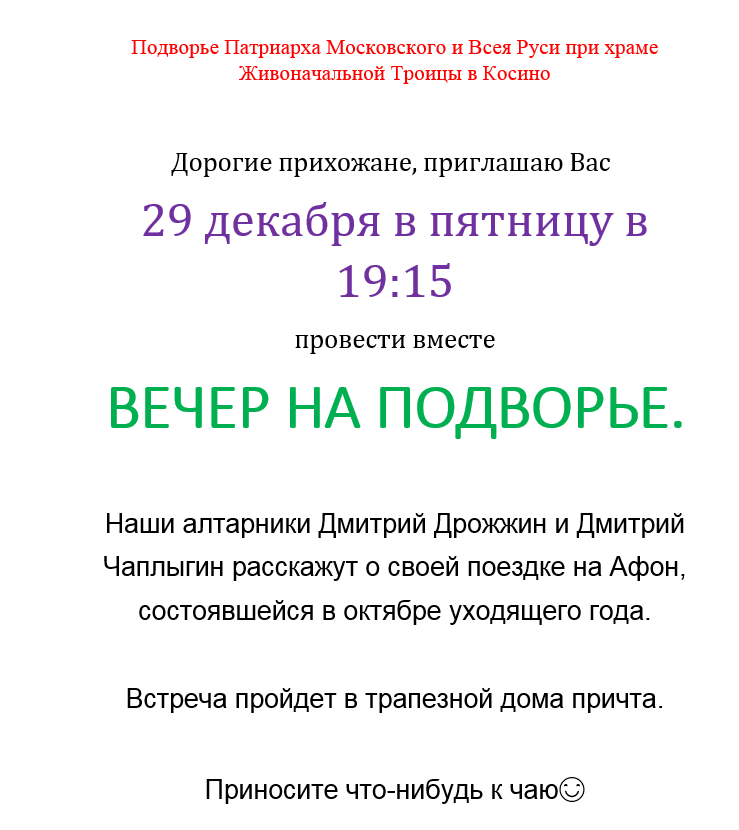 Подворье Патриарха Московского и Всея Руси при храме Живоначальной Троицы в Косино

Дорогие прихожане, приглашаю Вас

29 декабря в пятницу в 19:15

провести вместе

ВЕЧЕР НА ПОДВОРЬЕ.

Наши алтарники Дмитрий Дрожжин и Дмитрий Чаплыгин расскажут о своей поездке на Афон, состоявшейся в октябре уходящего года.

Встреча пройдет в трапезной дома причта.

Приносите что-нибудь к чаю☺